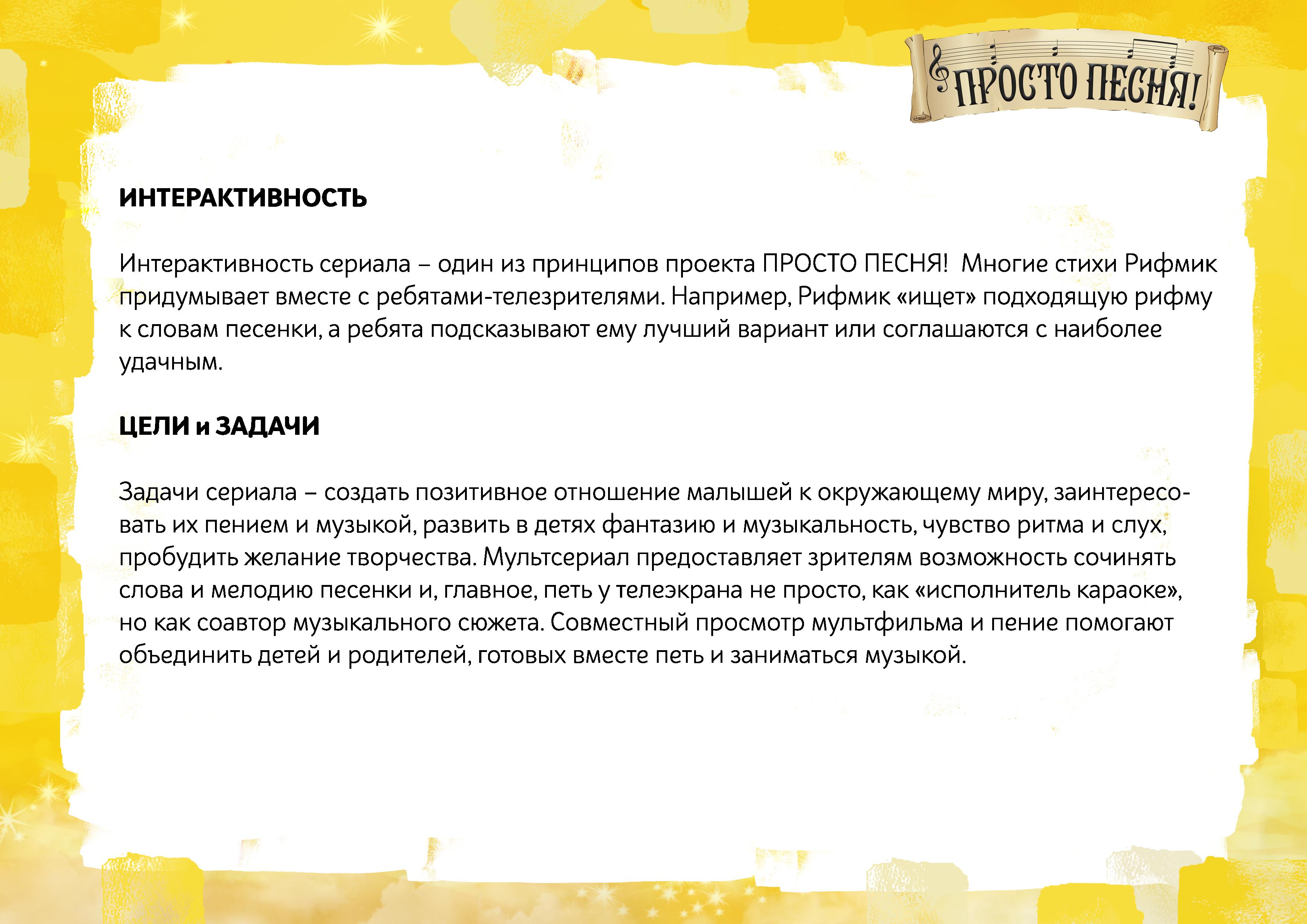 ПРОСТО ПЕСНЯ!

ИНТЕРАКТИВНОСТЬ

Интерактивность сериала – один из принципов проекта ПРОСТО ПЕСНЯ! Многие стихи Рифмик придумывает вместе с ребятами-телезрителями. Например, Рифмик «ищет» подходящую рифму к словам песенки, а ребята подсказывают ему лучший вариант или соглашаются с наиболее удачным.

ЦЕЛИ и ЗАДАЧИ

Задачи сериала – создать позитивное отношение малышей к окружающему миру, заинтересовать их пением и музыкой, развить в детях фантазию и музыкальность, чувство ритма и слух, пробудить желание творчества. Мультсериал предоставляет зрителям возможность сочинять слова и мелодию песенки и, главное, петь у телеэкрана не просто, как «исполнитель караоке», но как соавтор музыкального сюжета. Совместный просмотр мультфильма и пение помогают объединить детей и родителей, готовых вместе петь и заниматься музыкой.